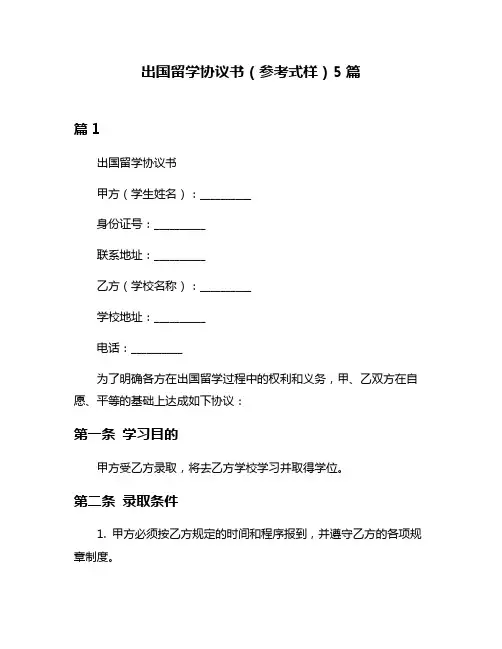 出国留学协议书（参考式样）5篇

篇1

出国留学协议书

甲方（学生姓名）：__________

身份证号：__________

联系地址：__________

乙方（学校名称）：__________

学校地址：__________

电话：__________

为了明确各方在出国留学过程中的权利和义务，甲、乙双方在自愿、平等的基础上达成如下协议：

第一条 学习目的

甲方受乙方录取，将去乙方学校学习并取得学位。

第二条 录取条件

1. 甲方必须按乙方规定的时间和程序报到，并遵守乙方的各项规章制度。